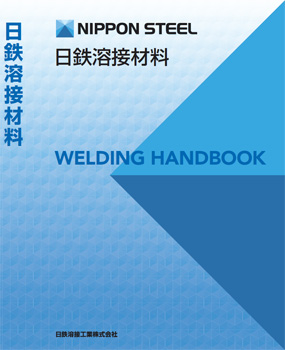 日鉄溶接材料

NIPPON STEEL

日鉄溶接材料

WELDING HANDBOOK

日鉄溶接工業株式会社